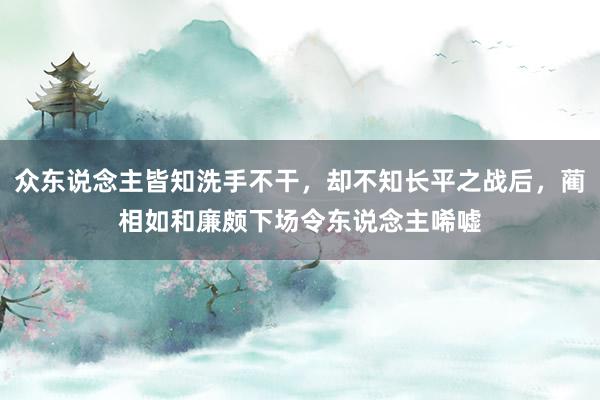 众东说念主皆知洗手不干，却不知长平之战后，蔺相如和廉颇下场令东说念主唏嘘